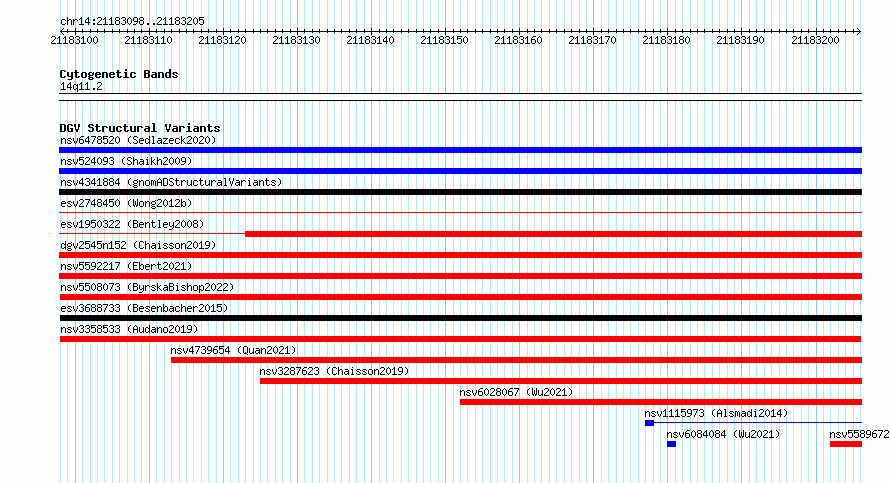 chr14:21183098..21183205

21183100 21183110 21183120 21183130 21183140 21183150 21183160 21183170 21183180 21183190 21183200

Cytogenetic Bands
14q11.2

DGV Structural Variants
nsv6478520 (Sedlazeck2020)
nsv524093 (Shaikh2009)
nsv4341884 (gnomADStructuralVariants)
esv2748450 (Wong2012b)
esv1950322 (Bentley2008)
dgv2545n152 (Chaisson2019)
nsv5592217 (Ebert2021)
nsv5508073 (ByrskaBishop2022)
esv3688733 (Besenbacher2015)
nsv3358533 (Audano2019)
nsv4739654 (Quan2021)
nsv3287623 (Chaisson2019)
nsv6028067 (Wu2021)
nsv1115973 (Alsmadi2014)
nsv6084084 (Wu2021)
nsv5589672